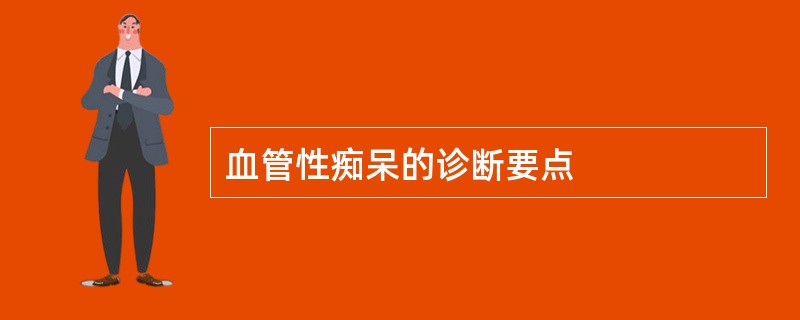 血管性痴呆的诊断要点